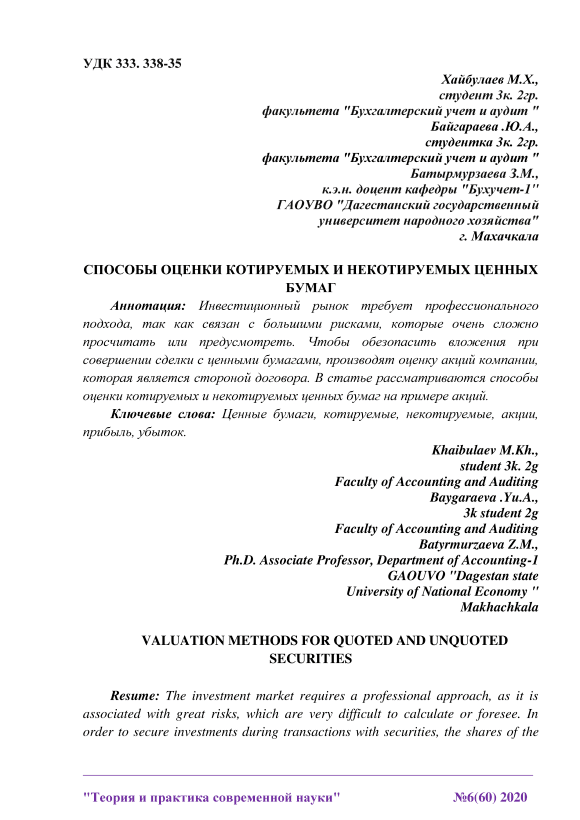 УДК 333. 338-35

Хайбулаев М.Х.,
студент 3к. 2гр.
факультета "Бухгалтерский учет и аудит "
Байгараева .Ю.А.,
студентка 3к. 2гр.
факультета "Бухгалтерский учет и аудит "
Батырмурзаева З.М.,
к.э.н. доцент кафедры "Бухучет-1"
ГАОУВО "Дагестанский государственный
университет народного хозяйства"
г. Махачкала

СПОСОБЫ ОЦЕНКИ КОТИРУЕМЫХ И НЕКОТИРУЕМЫХ ЦЕННЫХ БУМАГ

Аннотация: Инвестиционный рынок требует профессионального подхода, так как связан с большими рисками, которые очень сложно просчитать или предусмотреть. Чтобы обезопасить вложения при совершении сделки с ценными бумагами, производят оценку акций компании, которая является стороной договора. В статье рассматриваются способы оценки котируемых и некотируемых ценных бумаг на примере акций.

Ключевые слова: Ценные бумаги, котируемые, некотируемые, акции, прибыль, убыток.

Khaibulaev M.Kh.,
student 3k. 2g
Faculty of Accounting and Auditing
Baygaraeva .Yu.A.,
3k student 2g
Faculty of Accounting and Auditing
Batyrmurzaeva Z.M.,
Ph.D. Associate Professor, Department of Accounting-1
GAOUVO "Dagestan state
University of National Economy "
Makhachkala

VALUATION METHODS FOR QUOTED AND UNQUOTED SECURITIES

Resume: The investment market requires a professional approach, as it is associated with great risks, which are very difficult to calculate or foresee. In order to secure investments during transactions with securities, the shares of the

"Теория и практика современной науки" №6(60) 2020